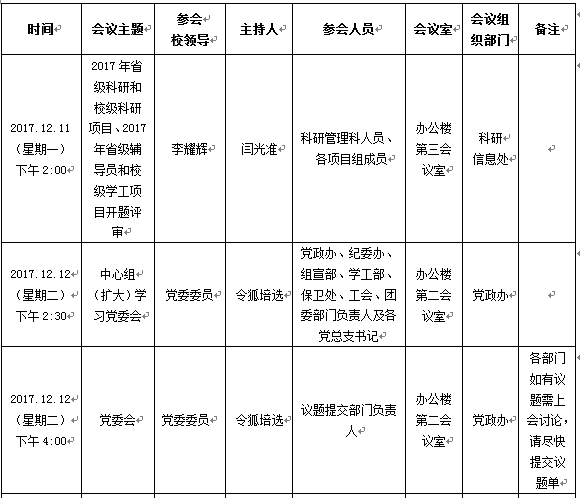 | 时间 | 会议主题 | 参会校领导 | 主持人 | 参会人员 | 会议室 | 会议组织部门 | 备注 |
|---|---|---|---|---|---|---|---|
| 2017.12.11（星期一）下午 2:00 | 2017 年省级科研和校级科研项目、2017 年省级辅导员和校级学工项目开题评审 | 李耀辉 | 闫光准 | 科研管理科人员、各项目组成员 | 办公楼第三会议室 | 科研信息处 | |
| 2017.12.12（星期二）下午 2:30 | 中心组（扩大）学习党委会 | 党委委员 | 令狐培选 | 党政办、纪委办、组宣部、学工部、保卫处、工会、团委部门负责人及各党总支书记 | 办公楼第二会议室 | 党政办 | |
| 2017.12.12（星期二）下午 4:00 | 党委会 | 党委委员 | 令狐培选 | 议题提交部门负责人 | 办公楼第二会议室 | 党政办 | 各部门如有议题需上会讨论，请尽快提交议题单 |